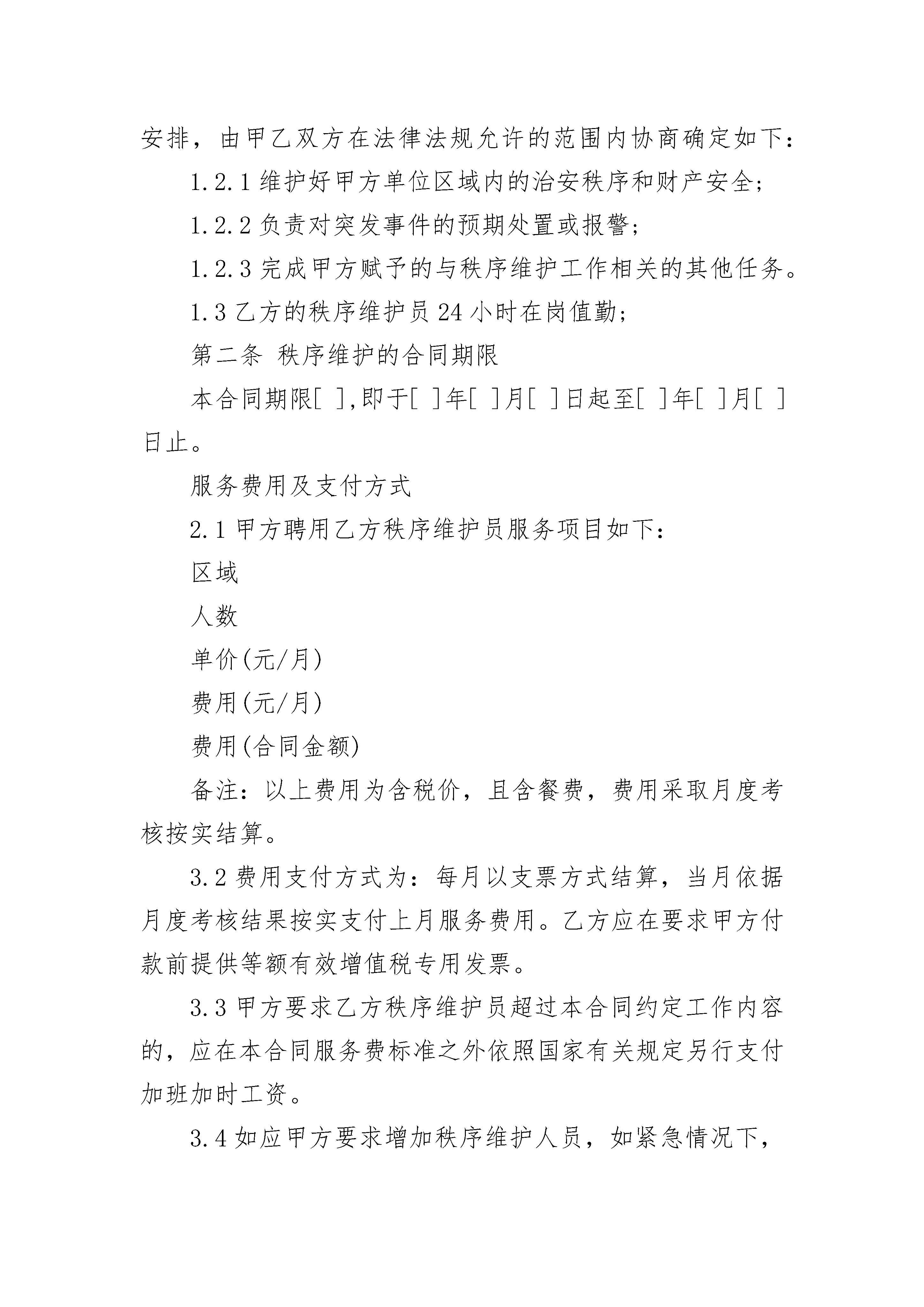 安排，由甲乙双方在法律法规允许的范围内协商确定如下：

1.2.1 维护好甲方单位区域内的治安秩序和财产安全；

1.2.2 负责对突发事件的预期处置或报警；

1.2.3 完成甲方赋予的与秩序维护工作相关的其他任务。

1.3 乙方的秩序维护员 24 小时在岗值勤；

第二条 秩序维护的合同期限

本合同期限[ ],即于[ ]年[ ]月[ ]日起至[ ]年[ ]月[ ]日止。

服务费用及支付方式

2.1 甲方聘用乙方秩序维护员服务项目如下：

区域

人数

单价(元/月)

费用(元/月)

费用(合同金额)

备注：以上费用为含税价，且含餐费，费用采取月度考核按实结算。

3.2 费用支付方式为：每月以支票方式结算，当月依据月度考核结果按实支付上月服务费用。乙方应在要求甲方付款前提供等额有效增值税专用发票。

3.3 甲方要求乙方秩序维护员超过本合同约定工作内容的，应在本合同服务费标准之外依照国家有关规定另行支付加班加时工资。

3.4 如应甲方要求增加秩序维护人员，如紧急情况下，